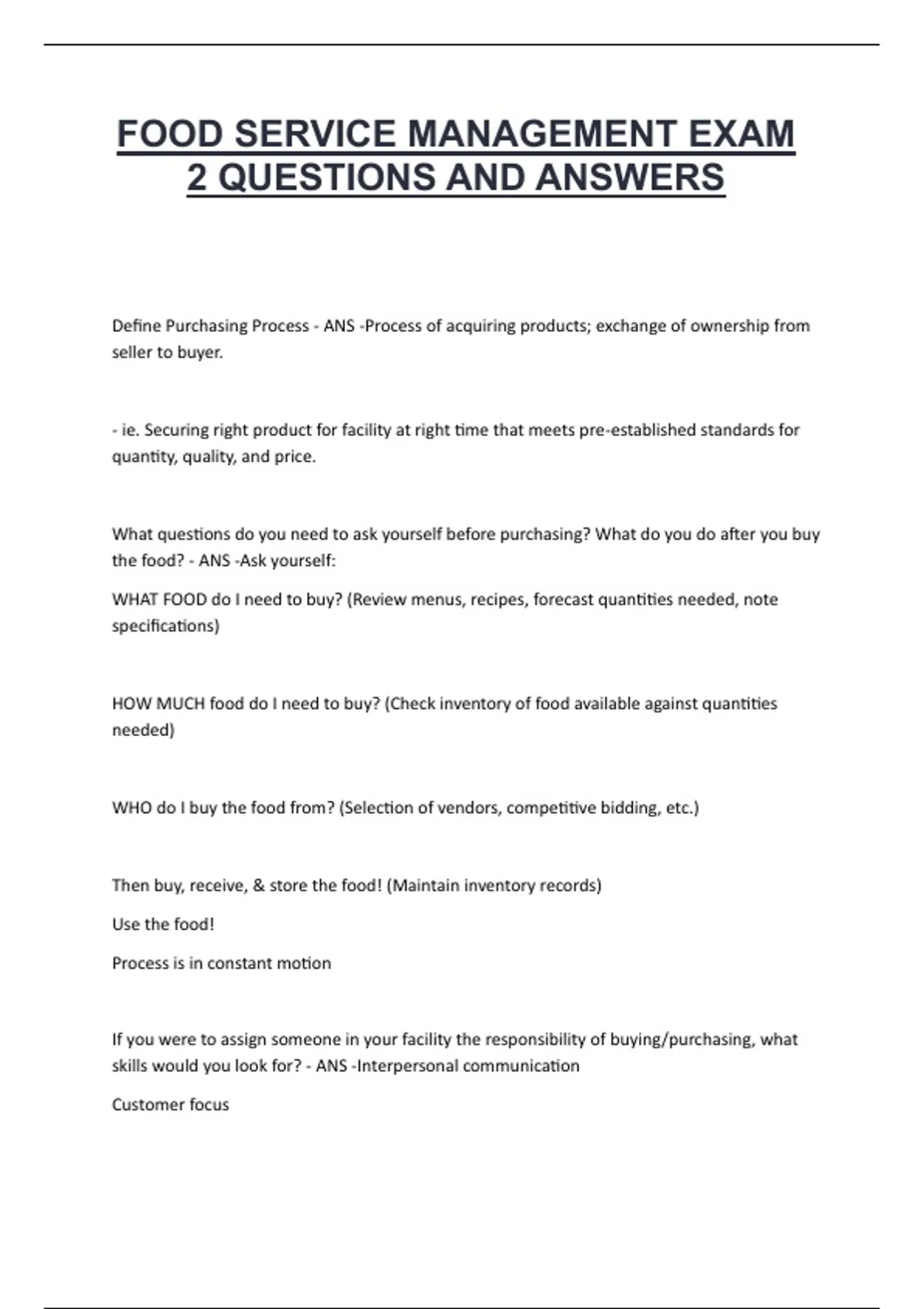 FOOD SERVICE MANAGEMENT EXAM 2 QUESTIONS AND ANSWERS

Define Purchasing Process - ANS -Process of acquiring products; exchange of ownership from seller to buyer.

- ie. Securing right product for facility at right time that meets pre-established standards for quantity, quality, and price.

What questions do you need to ask yourself before purchasing? What do you do after you buy the food? - ANS -Ask yourself:

WHAT FOOD do I need to buy? (Review menus, recipes, forecast quantities needed, note specifications)

HOW MUCH food do I need to buy? (Check inventory of food available against quantities needed)

WHO do I buy the food from? (Selection of vendors, competitive bidding, etc.)

Then buy, receive, & store the food! (Maintain inventory records)

Use the food!

Process is in constant motion

If you were to assign someone in your facility the responsibility of buying/purchasing, what skills would you look for? - ANS -Interpersonal communication

Customer focus